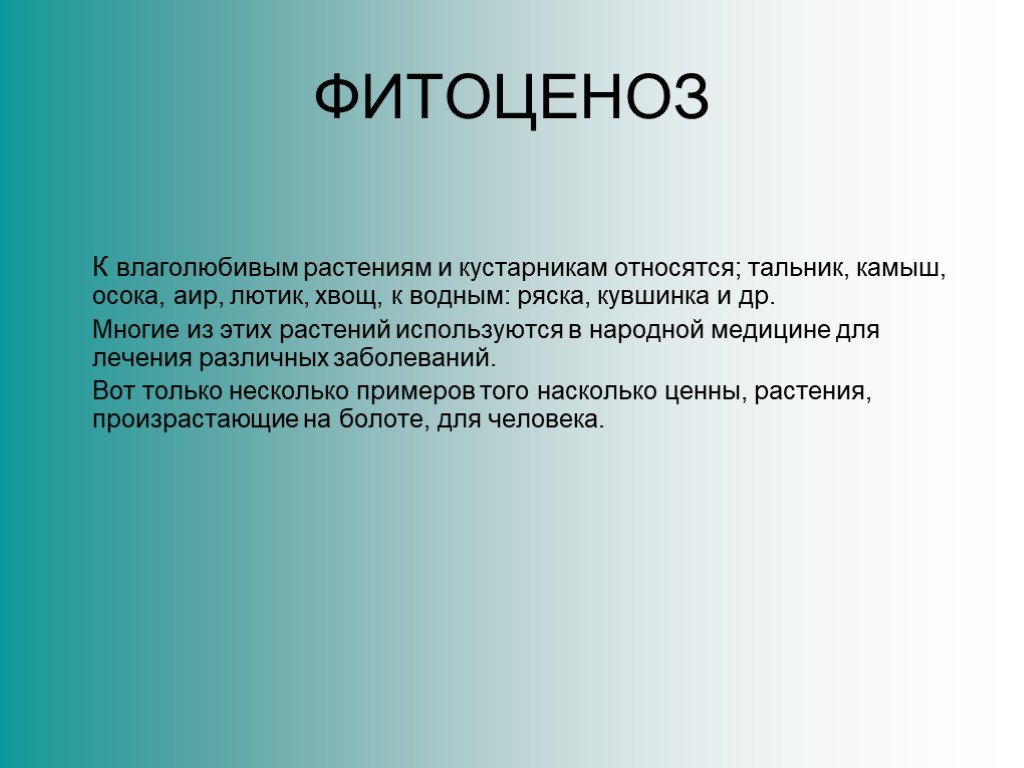 ФИТОЦЕНОЗ

К влаголюбивым растениям и кустарникам относятся; тальник, камыш, осока, аир, лютик, хвощ, к водным: ряска, кувшинка и др.

Многие из этих растений используются в народной медицине для лечения различных заболеваний.

Вот только несколько примеров того насколько ценны, растения, произрастающие на болоте, для человека.